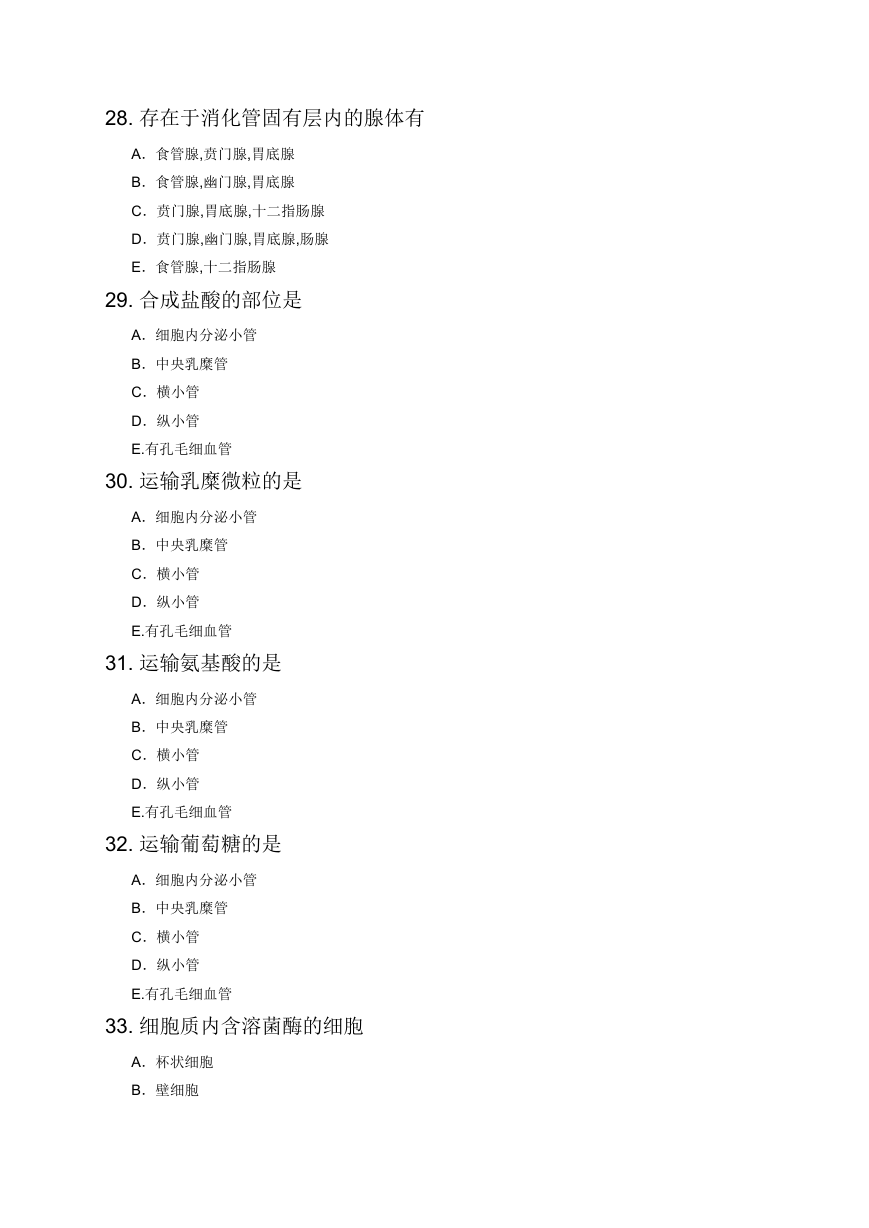 28. 存在于消化管固有层内的腺体有

A. 食管腺,贲门腺,胃底腺

B. 食管腺,幽门腺,胃底腺

C. 贲门腺,胃底腺,十二指肠腺

D. 贲门腺,幽门腺,胃底腺,肠腺

E. 食管腺,十二指肠腺

29. 合成盐酸的部位是

A. 细胞内分泌小管

B. 中央乳糜管

C. 横小管

D. 纵小管

E.有孔毛细血管

30. 运输乳糜微粒的是

A. 细胞内分泌小管

B. 中央乳糜管

C. 横小管

D. 纵小管

E.有孔毛细血管

31. 运输氨基酸的是

A. 细胞内分泌小管

B. 中央乳糜管

C. 横小管

D. 纵小管

E.有孔毛细血管

32. 运输葡萄糖的是

A. 细胞内分泌小管

B. 中央乳糜管

C. 横小管

D. 纵小管

E.有孔毛细血管

33. 细胞质内含溶菌酶的细胞

A. 杯状细胞

B. 壁细胞